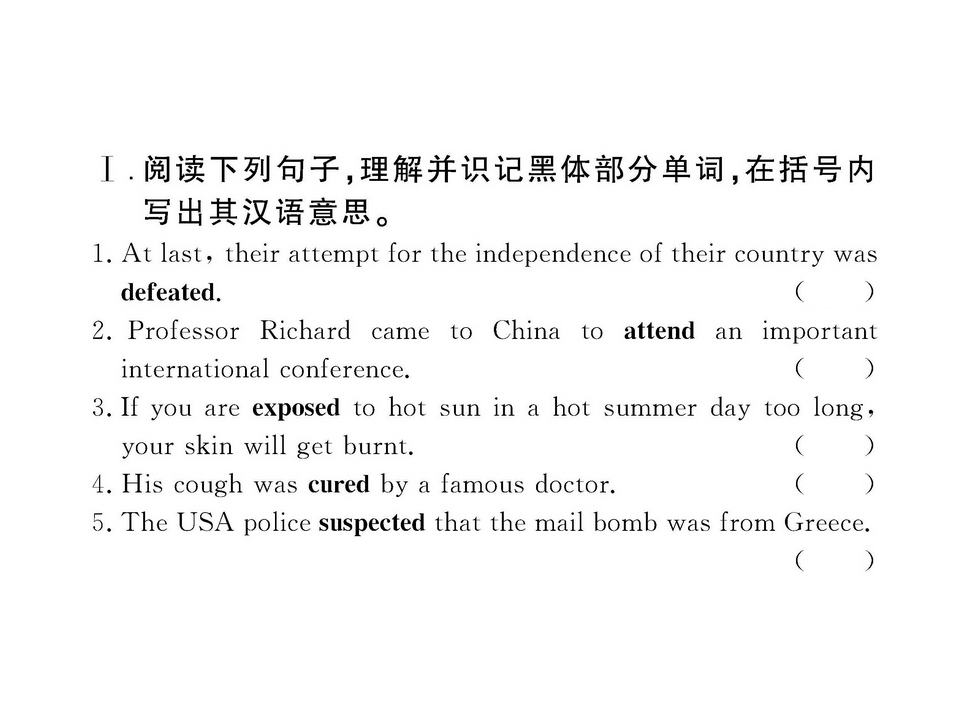 Ⅰ.阅读下列句子,理解并识记黑体部分单词,在括号内写出其汉语意思。

1. At last, their attempt for the independence of their country was defeated. (　　)

2. Professor Richard came to China to attend an important international conference. (　　)

3. If you are exposed to hot sun in a hot summer day too long, your skin will get burnt. (　　)

4. His cough was cured by a famous doctor. (　　)

5. The USA police suspected that the mail bomb was from Greece. (　　)